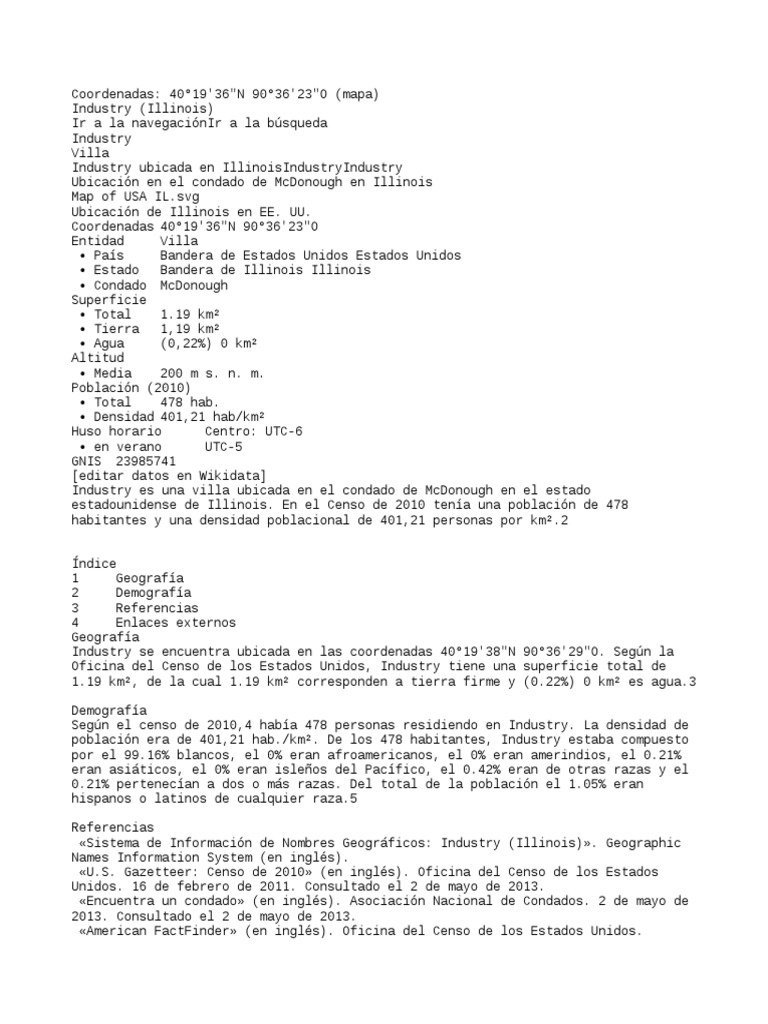 Coordenadas: 40°19'36"N 90°36'23"O (mapa)
Industry (Illinois)
Ir a la navegaciónIr a la búsqueda
Industry
Villa
Industry ubicada en IllinoisIndustryIndustry
Ubicación en el condado de McDonough en Illinois
Map of USA IL.svg
Ubicación de Illinois en EE. UU.
Coordenadas 40°19'36"N 90°36'23"O
Entidad Villa
• País Bandera de Estados Unidos Estados Unidos
• Estado Bandera de Illinois Illinois
• Condado McDonough
Superficie
• Total 1.19 km²
• Tierra 1,19 km²
• Agua (0,22%) 0 km²
Altitud
• Media 200 m s. n. m.
Población (2010)
• Total 478 hab.
• Densidad 401,21 hab/km²
Huso horario Centro: UTC-6
• en verano UTC-5
GNIS 23985741
[editar datos en Wikidata]
Industry es una villa ubicada en el condado de McDonough en el estado estadounidense de Illinois. En el Censo de 2010 tenía una población de 478 habitantes y una densidad poblacional de 401,21 personas por km².2

Índice
1 Geografía
2 Demografía
3 Referencias
4 Enlaces externos
Geografía
Industry se encuentra ubicada en las coordenadas 40°19'38"N 90°36'29"O. Según la Oficina del Censo de los Estados Unidos, Industry tiene una superficie total de 1.19 km², de la cual 1.19 km² corresponden a tierra firme y (0.22%) 0 km² es agua.3

Demografía
Según el censo de 2010,4 había 478 personas residiendo en Industry. La densidad de población era de 401,21 hab./km². De los 478 habitantes, Industry estaba compuesto por el 99.16% blancos, el 0% eran afroamericanos, el 0% eran amerindios, el 0.21% eran asiáticos, el 0% eran isleños del Pacífico, el 0.42% eran de otras razas y el 0.21% pertenecían a dos o más razas. Del total de la población el 1.05% eran hispanos o latinos de cualquier raza.5

Referencias
«Sistema de Información de Nombres Geográficos: Industry (Illinois)». Geographic Names Information System (en inglés).
«U.S. Gazetteer: Censo de 2010» (en inglés). Oficina del Censo de los Estados Unidos. 16 de febrero de 2011. Consultado el 2 de mayo de 2013.
«Encuentra un condado» (en inglés). Asociación Nacional de Condados. 2 de mayo de 2013. Consultado el 2 de mayo de 2013.
«American FactFinder» (en inglés). Oficina del Censo de los Estados Unidos.